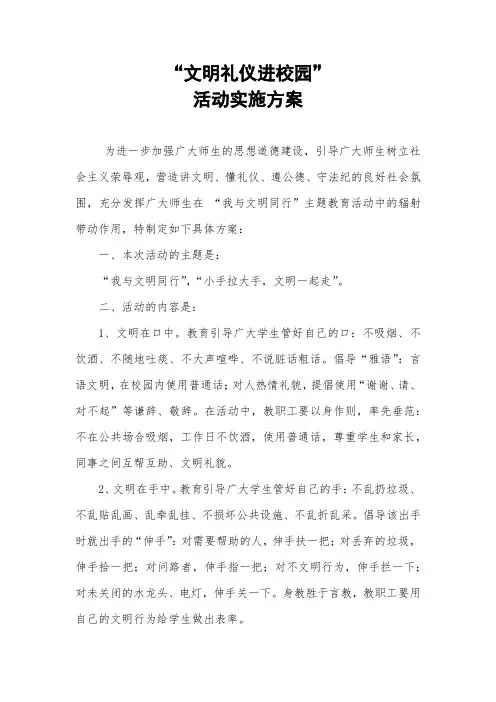 “文明礼仪进校园”
活动实施方案

为进一步加强广大师生的思想道德建设，引导广大师生树立社会主义荣辱观，营造讲文明、懂礼仪、遵公德、守法纪的良好社会氛围，充分发挥广大师生在 “我与文明同行”主题教育活动中的辐射带动作用，特制定如下具体方案：

一、本次活动的主题是：

“我与文明同行”，“小手拉大手，文明一起走”。

二、活动的内容是：

1、文明在口中。教育引导广大学生管好自己的口：不吸烟、不饮酒、不随地吐痰、不大声喧哗、不说脏话粗话。倡导“雅语”：言语文明，在校园内使用普通话；对人热情礼貌，提倡使用“谢谢、请、对不起”等谦辞、敬辞。在活动中，教职工要以身作则，率先垂范：不在公共场合吸烟，工作日不饮酒，使用普通话，尊重学生和家长，同事之间互帮互助、文明礼貌。

2、文明在手中。教育引导广大学生管好自己的手：不乱扔垃圾、不乱贴乱画、乱牵乱挂、不损坏公共设施、不乱折乱采。倡导该出手时就出手的“伸手”：对需要帮助的人，伸手扶一把；对丢弃的垃圾，伸手拾一把；对问路者，伸手指一把；对不文明行为，伸手拦一下；对未关闭的水龙头、电灯，伸手关一下。身教胜于言教，教职工要用自己的文明行为给学生做出表率。